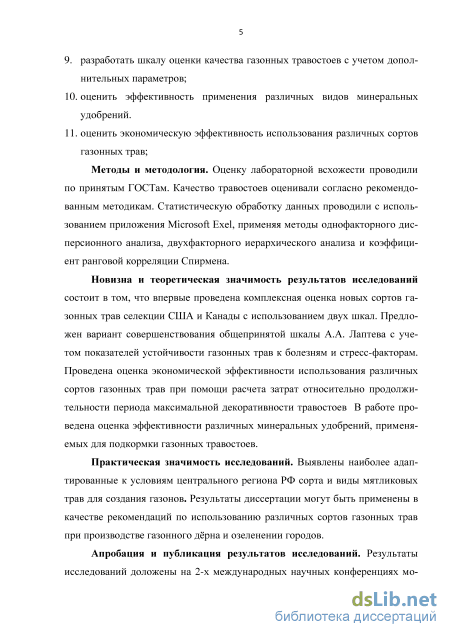 5

9. разработать шкалу оценки качества газонных травостоев с учетом дополнительных параметров;

10. оценить эффективность применения различных видов минеральных удобрений.

11. оценить экономическую эффективность использования различных сортов газонных трав;

**Методы и методология.** Оценку лабораторной всхожести проводили по принятым ГОСТам. Качество травостоев оценивали согласно рекомендованным методикам. Статистическую обработку данных проводили с использованием приложения Microsoft Exel, применяя методы однофакторного дисперсионного анализа, двухфакторного иерархического анализа и коэффициент ранговой корреляции Спирмена.

**Новизна и теоретическая значимость результатов исследований** состоит в том, что впервые проведена комплексная оценка новых сортов газонных трав селекции США и Канады с использованием двух шкал. Предложен вариант совершенствования общепринятой шкалы А.А. Лаптева с учетом показателей устойчивости газонных трав к болезням и стресс-факторам. Проведена оценка экономической эффективности использования различных сортов газонных трав при помощи расчета затрат относительно продолжительности периода максимальной декоративности травостоев В работе проведена оценка эффективности различных минеральных удобрений, применяемых для подкормки газонных травостоев.

**Практическая значимость исследований.** Выявлены наиболее адаптированные к условиям центрального региона РФ сорта и виды мятликовых трав для создания газонов. Результаты диссертации могут быть применены в качестве рекомендаций по использованию различных сортов газонных трав при производстве газонного дёрна и озеленении городов.

**Апробация и публикация результатов исследований.** Результаты исследований доложены на 2-х международных научных конференциях мо-

dsLib.net
библиотека диссертаций